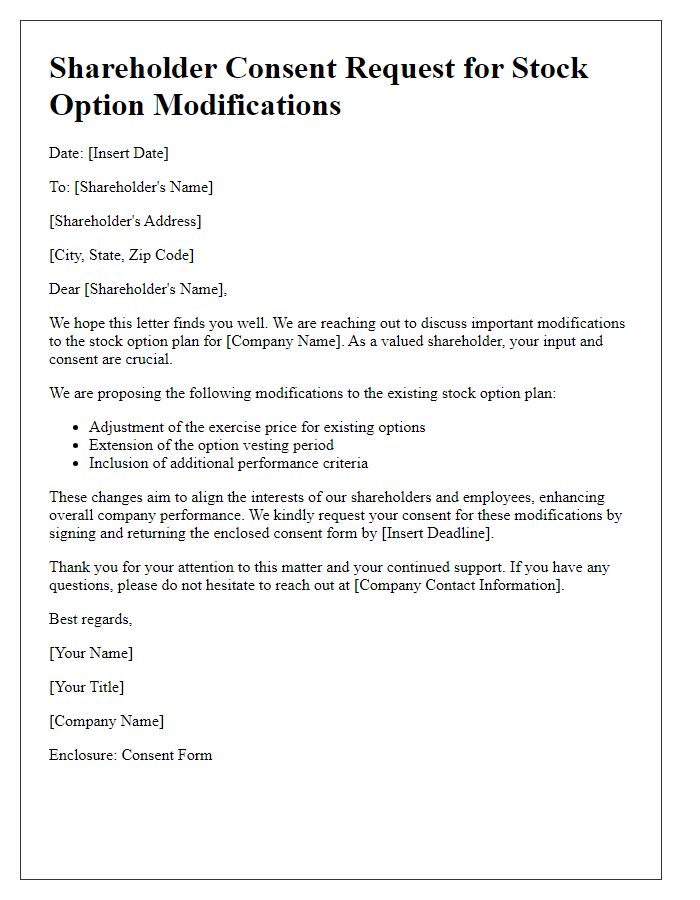 Shareholder Consent Request for Stock Option Modifications

Date: [Insert Date]

To: [Shareholder's Name]

[Shareholder's Address]

[City, State, Zip Code]

Dear [Shareholder's Name],

We hope this letter finds you well. We are reaching out to discuss important modifications to the stock option plan for [Company Name]. As a valued shareholder, your input and consent are crucial.

We are proposing the following modifications to the existing stock option plan:

- Adjustment of the exercise price for existing options
- Extension of the option vesting period
- Inclusion of additional performance criteria

These changes aim to align the interests of our shareholders and employees, enhancing overall company performance. We kindly request your consent for these modifications by signing and returning the enclosed consent form by [Insert Deadline].

Thank you for your attention to this matter and your continued support. If you have any questions, please do not hesitate to reach out at [Company Contact Information].

Best regards,

[Your Name]

[Your Title]

[Company Name]

Enclosure: Consent Form